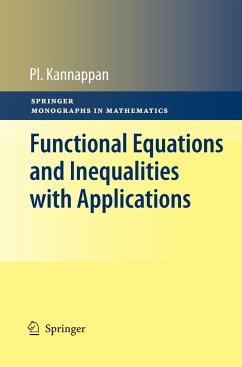 Pl. Kannappan

SPRINGER
MONOGRAPHS IN MATHEMATICS

Functional Equations and Inequalities with Applications

Springer